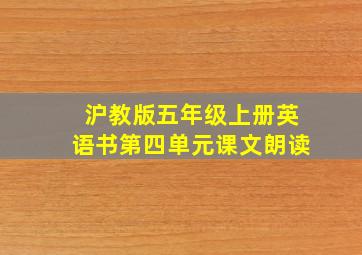 沪教版五年级上册英语书第四单元课文朗读